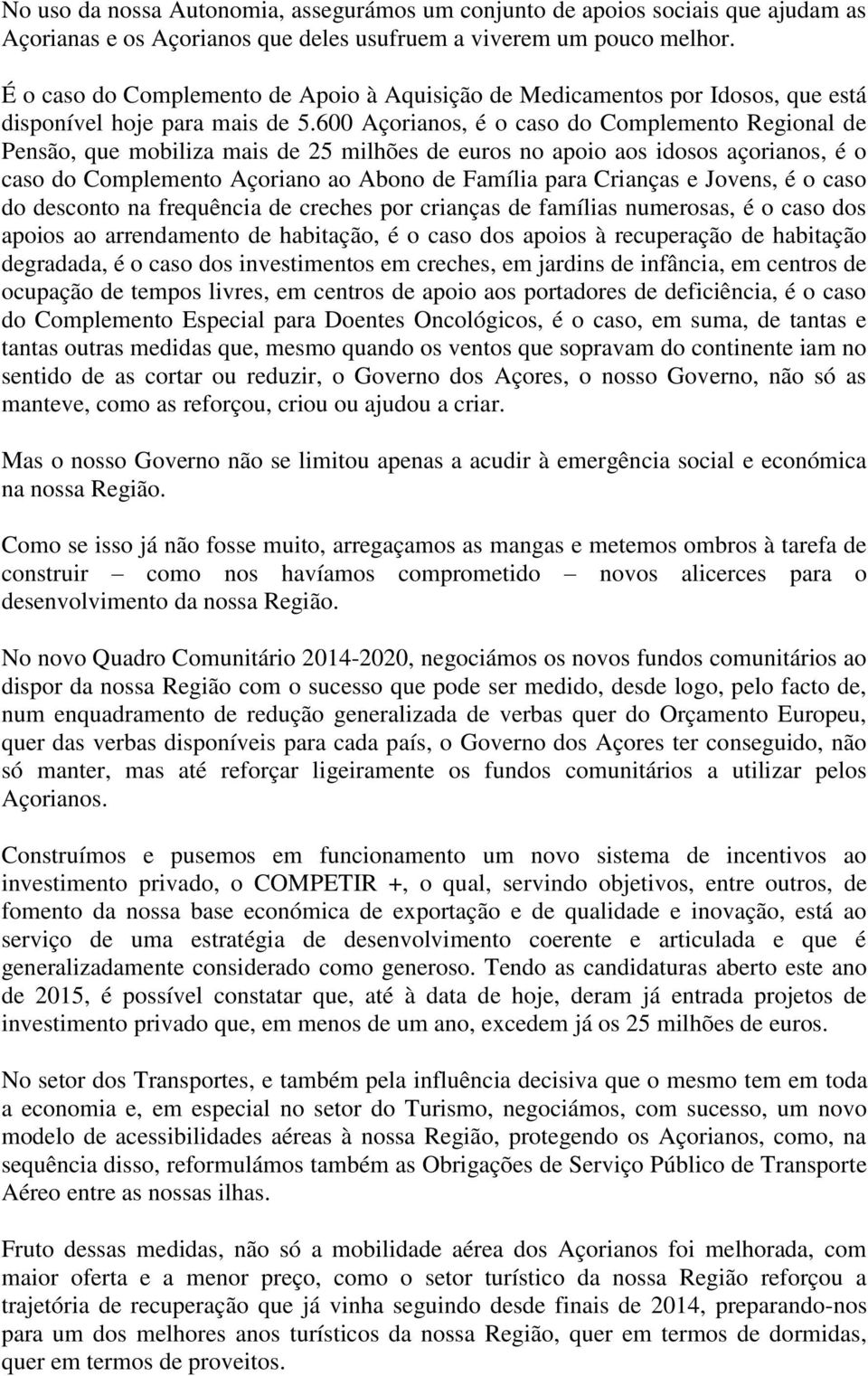 No uso da nossa Autonomia, assegurámos um conjunto de apoios sociais que ajudam as Açorianas e os Açorianos que deles usufruem a viverem um pouco melhor.

É o caso do Complemento de Apoio à Aquisição de Medicamentos por Idosos, que está disponível hoje para mais de 5.600 Açorianos, é o caso do Complemento Regional de Pensão, que mobiliza mais de 25 milhões de euros no apoio aos idosos açorianos, é o caso do Complemento Açoriano ao Abono de Família para Crianças e Jovens, é o caso do desconto na frequência de creches por crianças de famílias numerosas, é o caso dos apoios ao arrendamento de habitação, é o caso dos apoios à recuperação de habitação degradada, é o caso dos investimentos em creches, em jardins de infância, em centros de ocupação de tempos livres, em centros de apoio aos portadores de deficiência, é o caso do Complemento Especial para Doentes Oncológicos, é o caso, em suma, de tantas e tantas outras medidas que, mesmo quando os ventos que sopravam do continente iam no sentido de as cortar ou reduzir, o Governo dos Açores, o nosso Governo, não só as manteve, como as reforçou, criou ou ajudou a criar.

Mas o nosso Governo não se limitou apenas a acudir à emergência social e económica na nossa Região.

Como se isso já não fosse muito, arregaçamos as mangas e metemos ombros à tarefa de construir – como nos havíamos comprometido – novos alicerces para o desenvolvimento da nossa Região.

No novo Quadro Comunitário 2014-2020, negociámos os novos fundos comunitários ao dispor da nossa Região com o sucesso que pode ser medido, desde logo, pelo facto de, num enquadramento de redução generalizada de verbas quer do Orçamento Europeu, quer das verbas disponíveis para cada país, o Governo dos Açores ter conseguido, não só manter, mas até reforçar ligeiramente os fundos comunitários a utilizar pelos Açorianos.

Construímos e pusemos em funcionamento um novo sistema de incentivos ao investimento privado, o COMPETIR +, o qual, servindo objetivos, entre outros, de fomento da nossa base económica de exportação e de qualidade e inovação, está ao serviço de uma estratégia de desenvolvimento coerente e articulada e que é generalizadamente considerado como generoso. Tendo as candidaturas aberto este ano de 2015, é possível constatar que, até à data de hoje, deram já entrada projetos de investimento privado que, em menos de um ano, excedem já os 25 milhões de euros.

No setor dos Transportes, e também pela influência decisiva que o mesmo tem em toda a economia e, em especial no setor do Turismo, negociámos, com sucesso, um novo modelo de acessibilidades aéreas à nossa Região, protegendo os Açorianos, como, na sequência disso, reformulámos também as Obrigações de Serviço Público de Transporte Aéreo entre as nossas ilhas.

Fruto dessas medidas, não só a mobilidade aérea dos Açorianos foi melhorada, com maior oferta e a menor preço, como o setor turístico da nossa Região reforçou a trajetória de recuperação que já vinha seguindo desde finais de 2014, preparando-nos para um dos melhores anos turísticos da nossa Região, quer em termos de dormidas, quer em termos de proveitos.